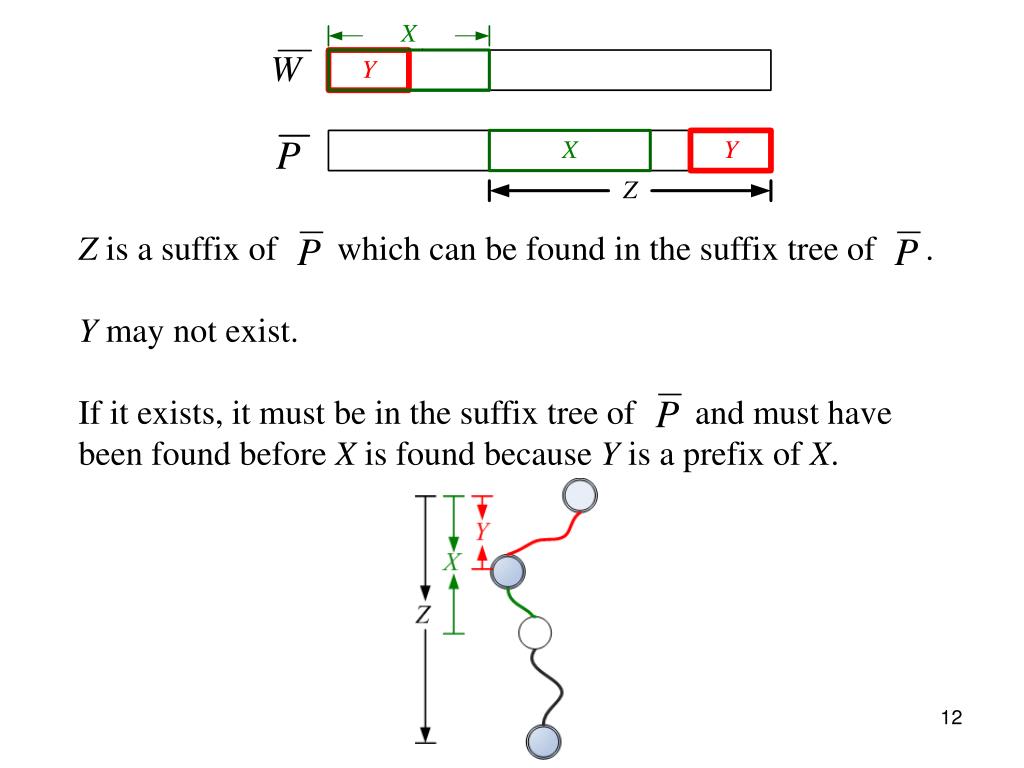 $X$

$\overline{W}$ $Y$

$\overline{P}$ $X$ $Y$

$Z$

$Z$ is a suffix of $\overline{P}$ which can be found in the suffix tree of $\overline{P}$.

$Y$ may not exist.

If it exists, it must be in the suffix tree of $\overline{P}$ and must have been found before $X$ is found because $Y$ is a prefix of $X$.

$Y$
$X$
$Z$

12